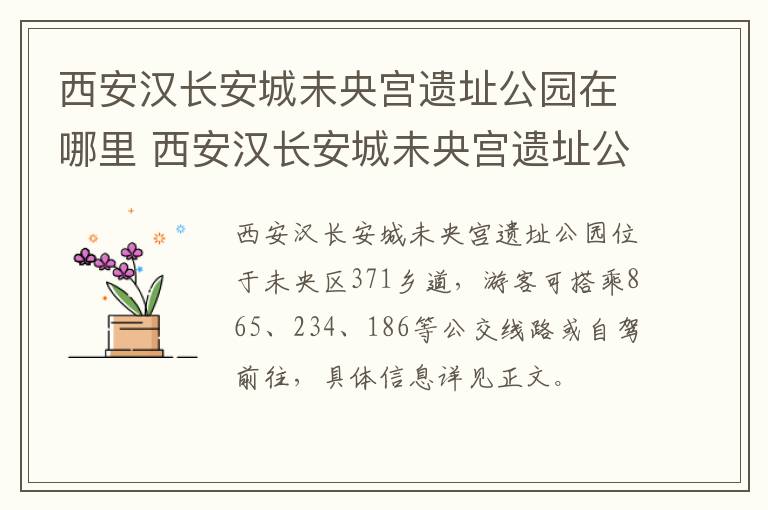 西安汉长安城未央宫遗址公园在哪里 西安汉长安城未央宫遗址公

西安汉长安城未央宫遗址公园位于未央区371乡道，游客可搭乘865、234、186等公交线路或自驾前往，具体信息详见正文。